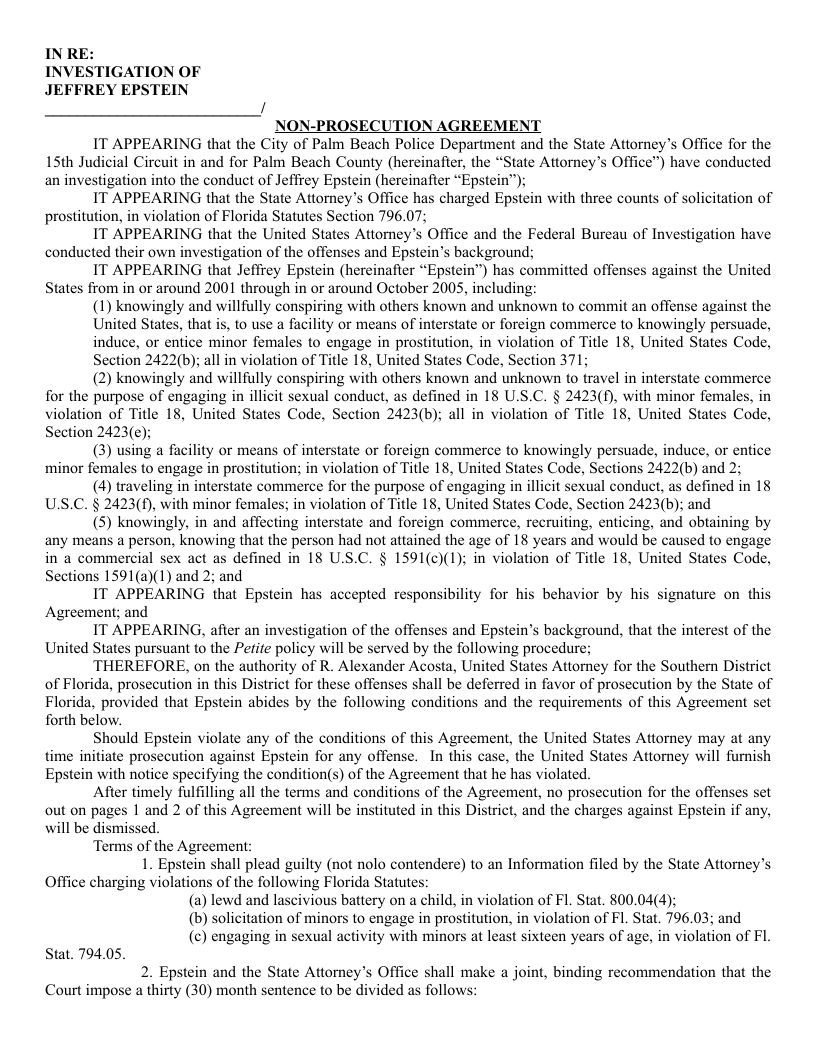 IN RE:
INVESTIGATION OF
JEFFREY EPSTEIN
___________________________/

NON-PROSECUTION AGREEMENT

IT APPEARING that the City of Palm Beach Police Department and the State Attorney's Office for the 15th Judicial Circuit in and for Palm Beach County (hereinafter, the "State Attorney's Office") have conducted an investigation into the conduct of Jeffrey Epstein (hereinafter "Epstein");

IT APPEARING that the State Attorney's Office has charged Epstein with three counts of solicitation of prostitution, in violation of Florida Statutes Section 796.07;

IT APPEARING that the United States Attorney's Office and the Federal Bureau of Investigation have conducted their own investigation of the offenses and Epstein's background;

IT APPEARING that Jeffrey Epstein (hereinafter "Epstein") has committed offenses against the United States from in or around 2001 through in or around October 2005, including:

(1) knowingly and willfully conspiring with others known and unknown to commit an offense against the United States, that is, to use a facility or means of interstate or foreign commerce to knowingly persuade, induce, or entice minor females to engage in prostitution, in violation of Title 18, United States Code, Section 2422(b); all in violation of Title 18, United States Code, Section 371;

(2) knowingly and willfully conspiring with others known and unknown to travel in interstate commerce for the purpose of engaging in illicit sexual conduct, as defined in 18 U.S.C. § 2423(f), with minor females, in violation of Title 18, United States Code, Section 2423(b); all in violation of Title 18, United States Code, Section 2423(e);

(3) using a facility or means of interstate or foreign commerce to knowingly persuade, induce, or entice minor females to engage in prostitution; in violation of Title 18, United States Code, Sections 2422(b) and 2;

(4) traveling in interstate commerce for the purpose of engaging in illicit sexual conduct, as defined in 18 U.S.C. § 2423(f), with minor females; in violation of Title 18, United States Code, Section 2423(b); and

(5) knowingly, in and affecting interstate and foreign commerce, recruiting, enticing, and obtaining by any means a person, knowing that the person had not attained the age of 18 years and would be caused to engage in a commercial sex act as defined in 18 U.S.C. § 1591(c)(1); in violation of Title 18, United States Code, Sections 1591(a)(1) and 2; and

IT APPEARING that Epstein has accepted responsibility for his behavior by his signature on this Agreement; and

IT APPEARING, after an investigation of the offenses and Epstein's background, that the interest of the United States pursuant to the Petite policy will be served by the following procedure;

THEREFORE, on the authority of R. Alexander Acosta, United States Attorney for the Southern District of Florida, prosecution in this District for these offenses shall be deferred in favor of prosecution by the State of Florida, provided that Epstein abides by the following conditions and the requirements of this Agreement set forth below.

Should Epstein violate any of the conditions of this Agreement, the United States Attorney may at any time initiate prosecution against Epstein for any offense. In this case, the United States Attorney will furnish Epstein with notice specifying the condition(s) of the Agreement that he has violated.

After timely fulfilling all the terms and conditions of the Agreement, no prosecution for the offenses set out on pages 1 and 2 of this Agreement will be instituted in this District, and the charges against Epstein if any, will be dismissed.

Terms of the Agreement:

1. Epstein shall plead guilty (not nolo contendere) to an Information filed by the State Attorney's Office charging violations of the following Florida Statutes:

(a) lewd and lascivious battery on a child, in violation of Fl. Stat. 800.04(4);
(b) solicitation of minors to engage in prostitution, in violation of Fl. Stat. 796.03; and
(c) engaging in sexual activity with minors at least sixteen years of age, in violation of Fl. Stat. 794.05.

2. Epstein and the State Attorney's Office shall make a joint, binding recommendation that the Court impose a thirty (30) month sentence to be divided as follows: